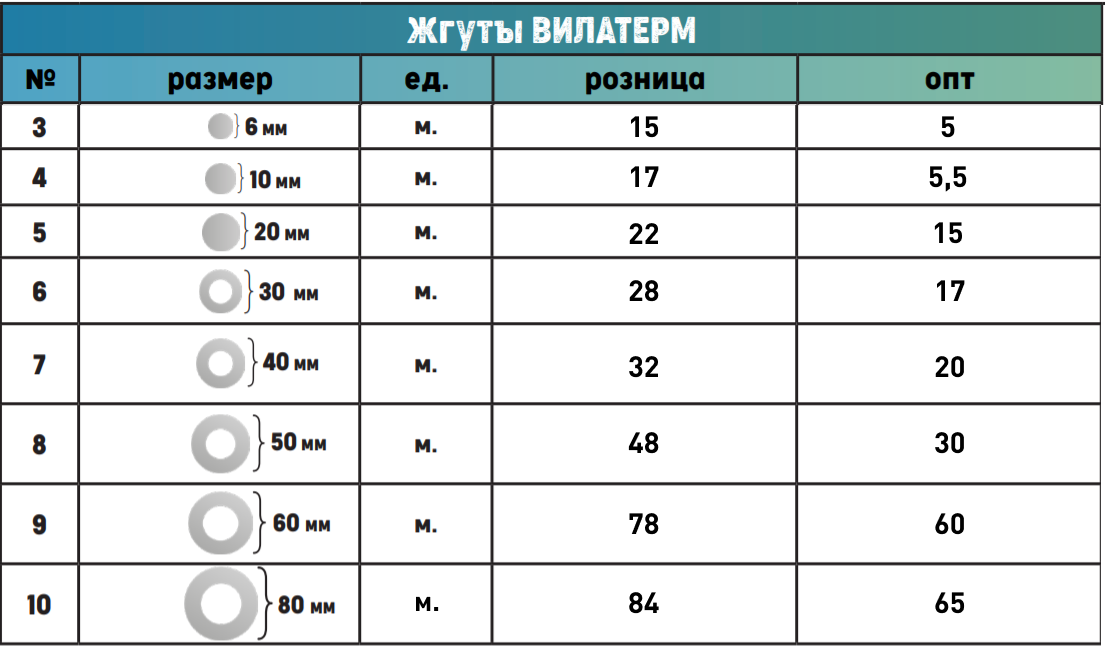 Жгуты ВИЛАТЕРМ

| № | размер | ед. | розница | опт |
|---|---|---|---|---|
| 3 | 6 мм | м. | 15 | 5 |
| 4 | 10 мм | м. | 17 | 5,5 |
| 5 | 20 мм | м. | 22 | 15 |
| 6 | 30 мм | м. | 28 | 17 |
| 7 | 40 мм | м. | 32 | 20 |
| 8 | 50 мм | м. | 48 | 30 |
| 9 | 60 мм | м. | 78 | 60 |
| 10 | 80 мм | м. | 84 | 65 |